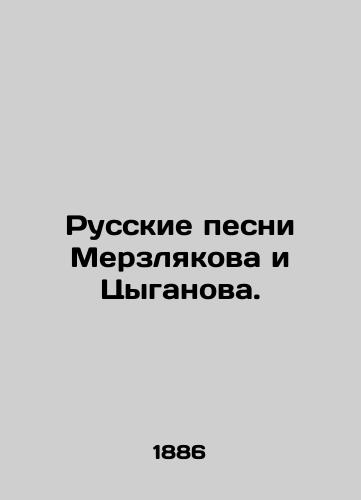 Русские песни Мерзлякова и Цыганова.

1886